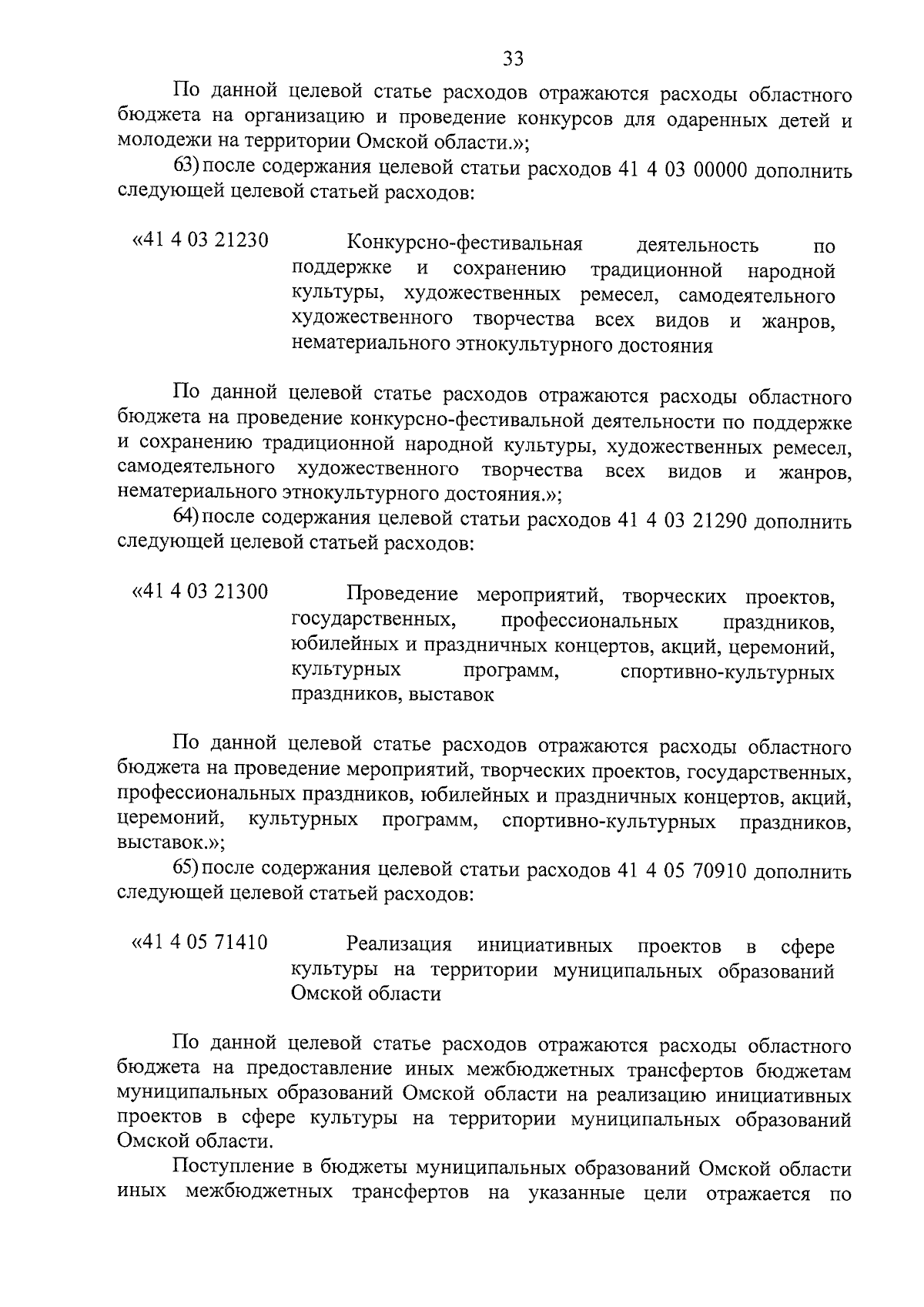 33

По данной целевой статье расходов отражаются расходы областного бюджета на организацию и проведение конкурсов для одаренных детей и молодежи на территории Омской области.»;

63) после содержания целевой статьи расходов 41 4 03 00000 дополнить следующей целевой статьей расходов:

«41 4 03 21230 Конкурсно-фестивальная деятельность по поддержке и сохранению традиционной народной культуры, художественных ремесел, самодеятельного художественного творчества всех видов и жанров, нематериального этнокультурного достояния

По данной целевой статье расходов отражаются расходы областного бюджета на проведение конкурсно-фестивальной деятельности по поддержке и сохранению традиционной народной культуры, художественных ремесел, самодеятельного художественного творчества всех видов и жанров, нематериального этнокультурного достояния.»;

64) после содержания целевой статьи расходов 41 4 03 21290 дополнить следующей целевой статьей расходов:

«41 4 03 21300 Проведение мероприятий, творческих проектов, государственных, профессиональных праздников, юбилейных и праздничных концертов, акций, церемоний, культурных программ, спортивно-культурных праздников, выставок

По данной целевой статье расходов отражаются расходы областного бюджета на проведение мероприятий, творческих проектов, государственных, профессиональных праздников, юбилейных и праздничных концертов, акций, церемоний, культурных программ, спортивно-культурных праздников, выставок.»;

65) после содержания целевой статьи расходов 41 4 05 70910 дополнить следующей целевой статьей расходов:

«41 4 05 71410 Реализация инициативных проектов в сфере культуры на территории муниципальных образований Омской области

По данной целевой статье расходов отражаются расходы областного бюджета на предоставление иных межбюджетных трансфертов бюджетам муниципальных образований Омской области на реализацию инициативных проектов в сфере культуры на территории муниципальных образований Омской области.

Поступление в бюджеты муниципальных образований Омской области иных межбюджетных трансфертов на указанные цели отражается по